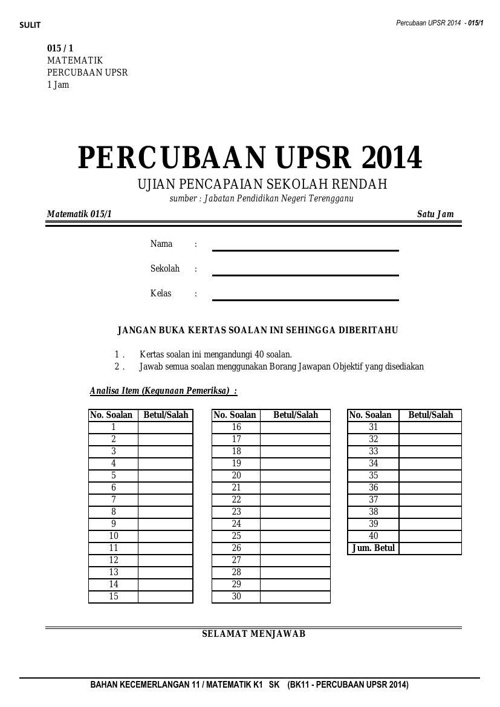 SULIT

Percubaan UPSR 2014 - 015/1

015 / 1
MATEMATIK
PERCUBAAN UPSR
1 Jam

PERCUBAAN UPSR 2014
UJIAN PENCAPAIAN SEKOLAH RENDAH
sumber : Jabatan Pendidikan Negeri Terengganu

Matematik 015/1

Satu Jam

Nama :

Sekolah :

Kelas :

JANGAN BUKA KERTAS SOALAN INI SEHINGGA DIBERITAHU

1 . Kertas soalan ini mengandungi 40 soalan.
2 . Jawab semua soalan menggunakan Borang Jawapan Objektif yang disediakan

Analisa Item (Kegunaan Pemeriksa) :

| No. Soalan | Betul/Salah |
|---|---|
| 1 | |
| 2 | |
| 3 | |
| 4 | |
| 5 | |
| 6 | |
| 7 | |
| 8 | |
| 9 | |
| 10 | |
| 11 | |
| 12 | |
| 13 | |
| 14 | |
| 15 | |

| No. Soalan | Betul/Salah |
|---|---|
| 16 | |
| 17 | |
| 18 | |
| 19 | |
| 20 | |
| 21 | |
| 22 | |
| 23 | |
| 24 | |
| 25 | |
| 26 | |
| 27 | |
| 28 | |
| 29 | |
| 30 | |

| No. Soalan | Betul/Salah |
|---|---|
| 31 | |
| 32 | |
| 33 | |
| 34 | |
| 35 | |
| 36 | |
| 37 | |
| 38 | |
| 39 | |
| 40 | |
| Jum. Betul | |

SELAMAT MENJAWAB

BAHAN KECEMERLANGAN 11 / MATEMATIK K1 SK (BK11 - PERCUBAAN UPSR 2014)